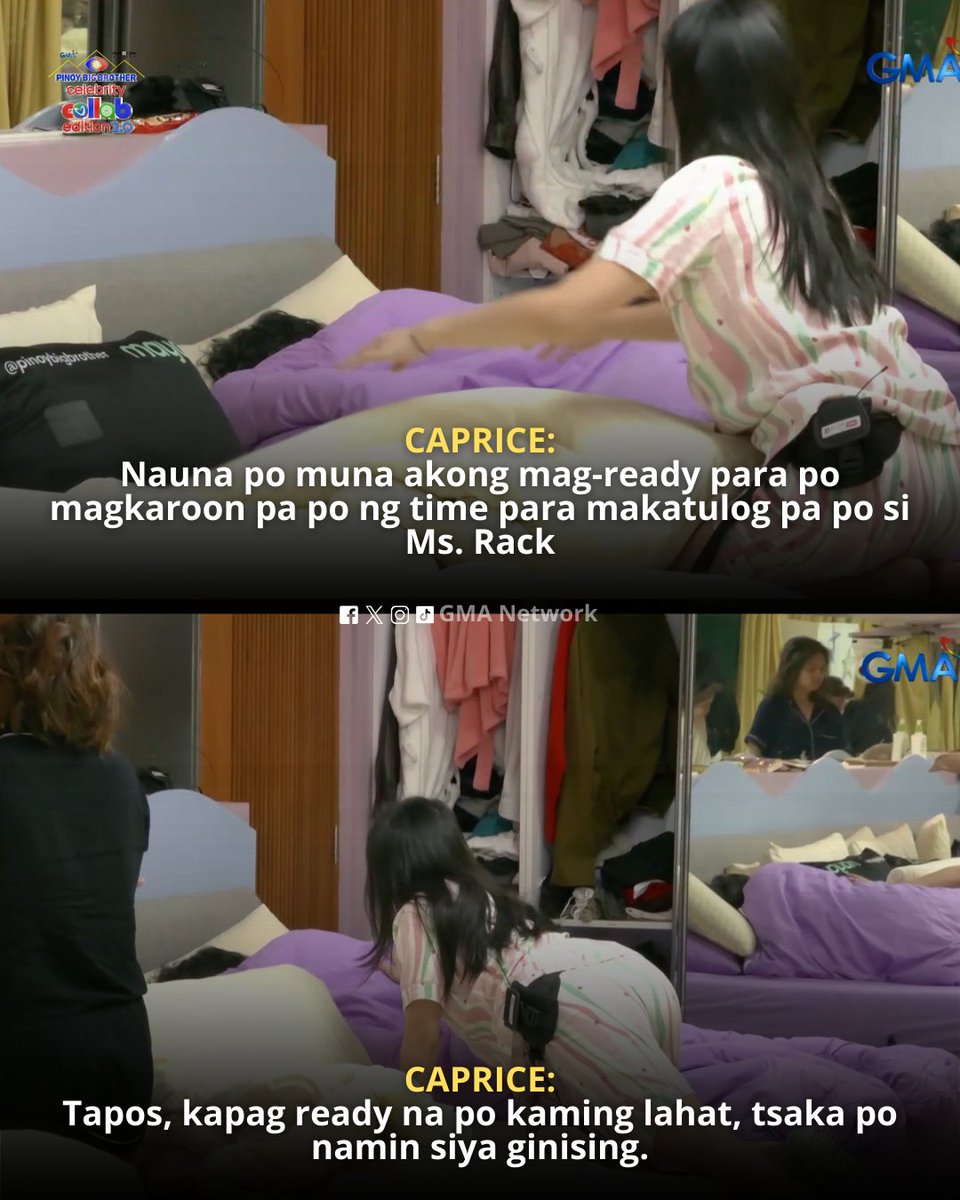 PINOY BIG BROTHER celebrity collab edition 2.0

GMA

@pinoybigbrother

CAPRICE:
Nauna po muna akong mag-ready para po magkaroon pa po ng time para makatulog pa po si Ms. Rack

GMA Network

GMA

CAPRICE:
Tapos, kapag ready na po kaming lahat, tsaka po namin siya ginising.